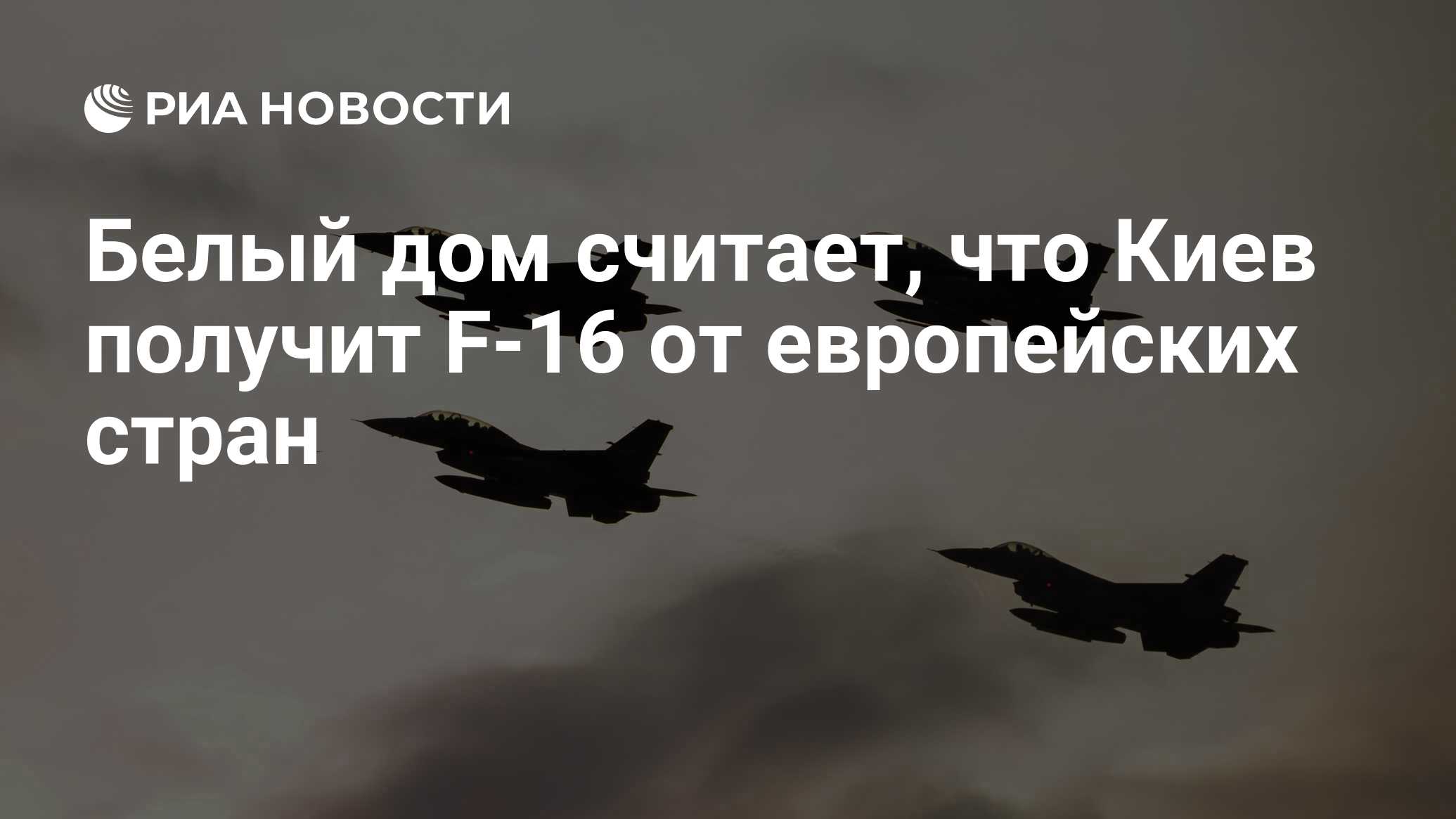 РИА НОВОСТИ

Белый дом считает, что Киев получит F-16 от европейских стран